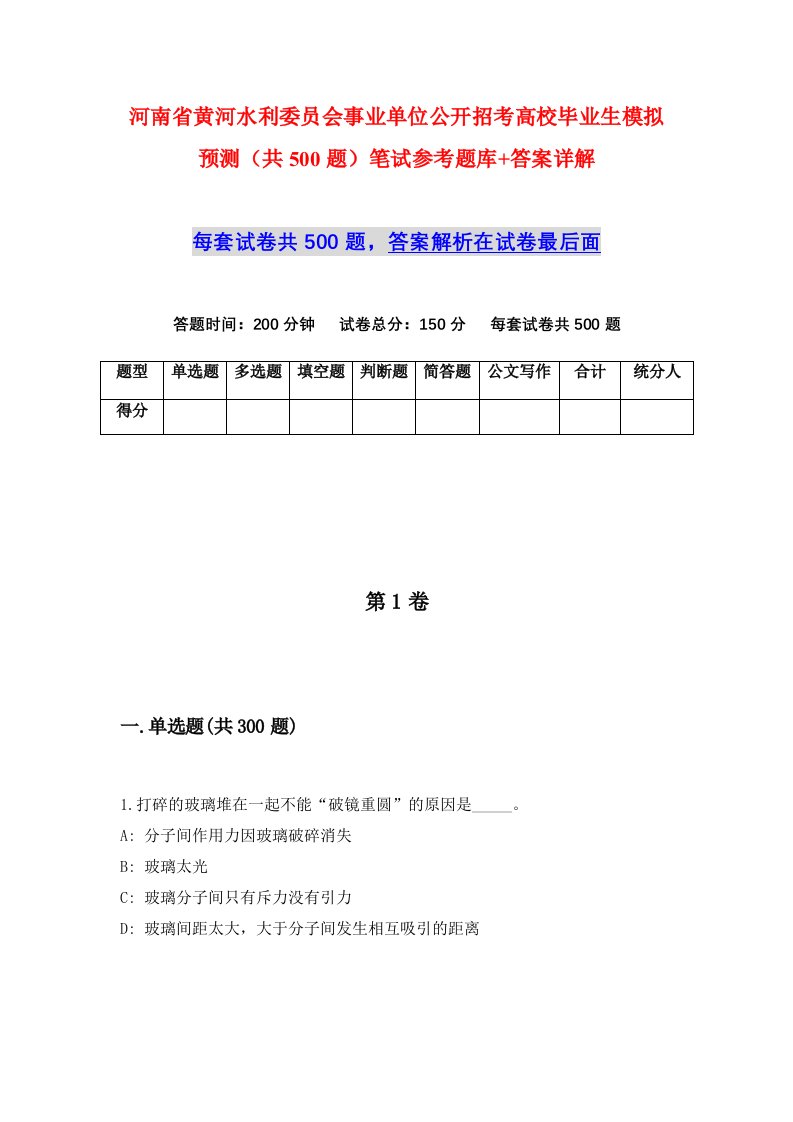 河南省黄河水利委员会事业单位公开招考高校毕业生模拟预测（共500题）笔试参考题库+答案详解

每套试卷共500题，答案解析在试卷最后面

答题时间：200分钟　试卷总分：150分　每套试卷共500题

| 题型 | 单选题 | 多选题 | 填空题 | 判断题 | 简答题 | 公文写作 | 合计 | 统分人 |
|---|---|---|---|---|---|---|---|---|
| 得分 | | | | | | | | |

第1卷

一.单选题(共300题)

1.打碎的玻璃堆在一起不能“破镜重圆”的原因是_____。

A: 分子间作用力因玻璃破碎消失

B: 玻璃太光

C: 玻璃分子间只有斥力没有引力

D: 玻璃间距太大，大于分子间发生相互吸引的距离